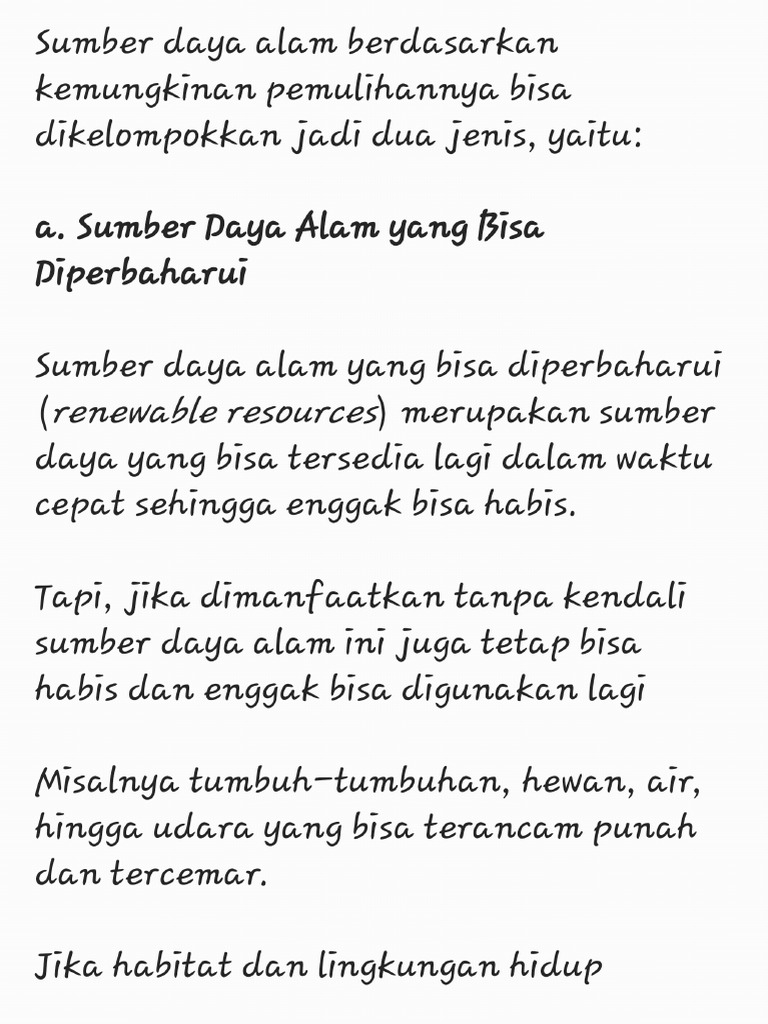 Sumber daya alam berdasarkan kemungkinan pemulihannya bisa dikelompokkan jadi dua jenis, yaitu:

a. Sumber Daya Alam yang Bisa Diperbaharui

Sumber daya alam yang bisa diperbaharui (renewable resources) merupakan sumber daya yang bisa tersedia lagi dalam waktu cepat sehingga enggak bisa habis.

Tapi, jika dimanfaatkan tanpa kendali sumber daya alam ini juga tetap bisa habis dan enggak bisa digunakan lagi

Misalnya tumbuh-tumbuhan, hewan, air, hingga udara yang bisa terancam punah dan tercemar.

Jika habitat dan lingkungan hidup